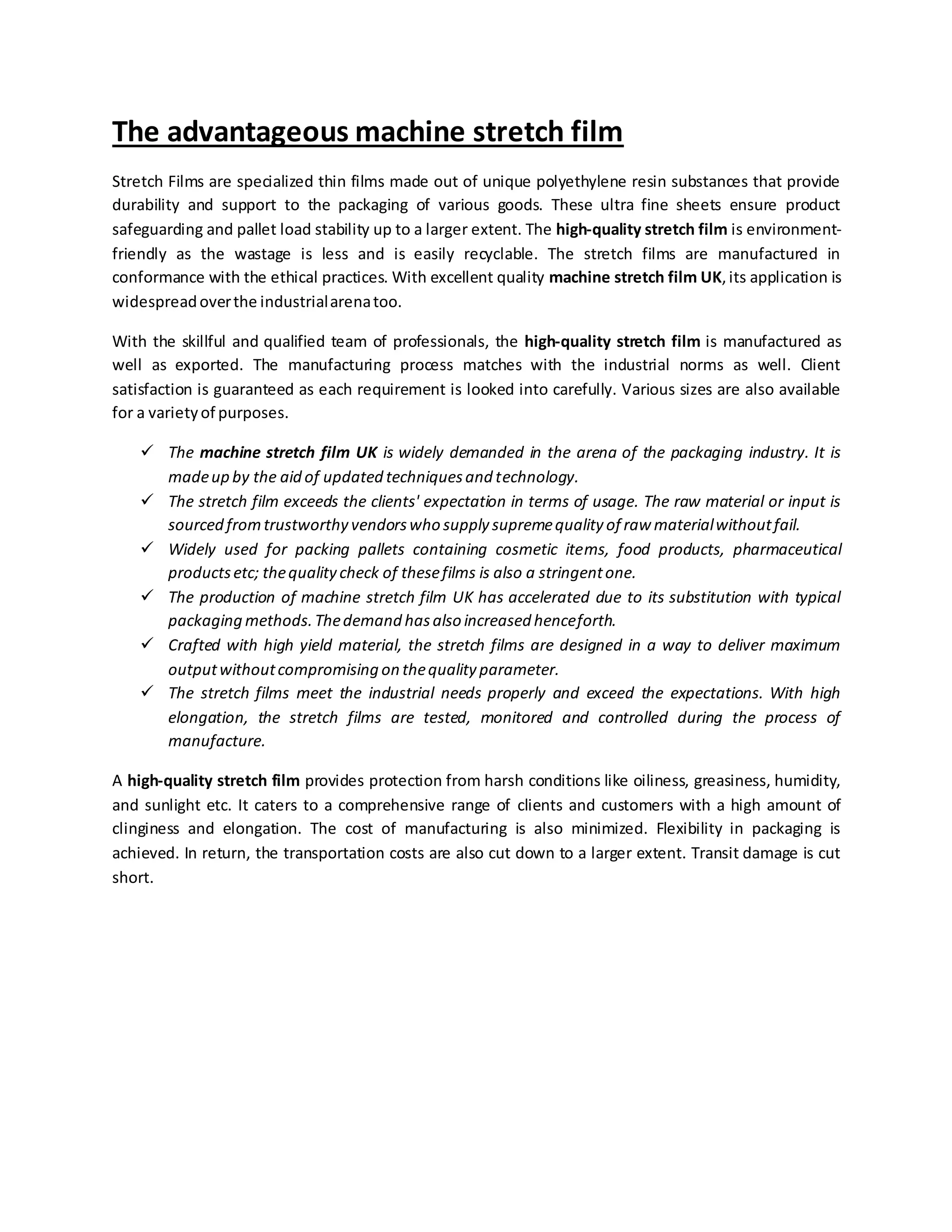 The advantageous machine stretch film

Stretch Films are specialized thin films made out of unique polyethylene resin substances that provide durability and support to the packaging of various goods. These ultra fine sheets ensure product safeguarding and pallet load stability up to a larger extent. The high-quality stretch film is environment-friendly as the wastage is less and is easily recyclable. The stretch films are manufactured in conformance with the ethical practices. With excellent quality machine stretch film UK, its application is widespread over the industrial arena too.

With the skillful and qualified team of professionals, the high-quality stretch film is manufactured as well as exported. The manufacturing process matches with the industrial norms as well. Client satisfaction is guaranteed as each requirement is looked into carefully. Various sizes are also available for a variety of purposes.

✓ The machine stretch film UK is widely demanded in the arena of the packaging industry. It is made up by the aid of updated techniques and technology.
✓ The stretch film exceeds the clients' expectation in terms of usage. The raw material or input is sourced from trustworthy vendors who supply supreme quality of raw material without fail.
✓ Widely used for packing pallets containing cosmetic items, food products, pharmaceutical products etc; the quality check of these films is also a stringent one.
✓ The production of machine stretch film UK has accelerated due to its substitution with typical packaging methods. The demand has also increased henceforth.
✓ Crafted with high yield material, the stretch films are designed in a way to deliver maximum output without compromising on the quality parameter.
✓ The stretch films meet the industrial needs properly and exceed the expectations. With high elongation, the stretch films are tested, monitored and controlled during the process of manufacture.

A high-quality stretch film provides protection from harsh conditions like oiliness, greasiness, humidity, and sunlight etc. It caters to a comprehensive range of clients and customers with a high amount of clinginess and elongation. The cost of manufacturing is also minimized. Flexibility in packaging is achieved. In return, the transportation costs are also cut down to a larger extent. Transit damage is cut short.